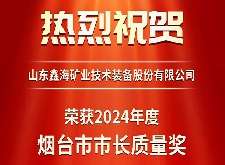 热烈祝贺

山东鑫海矿业技术装备股份有限公司

荣获2024年度
烟台市市长质量奖